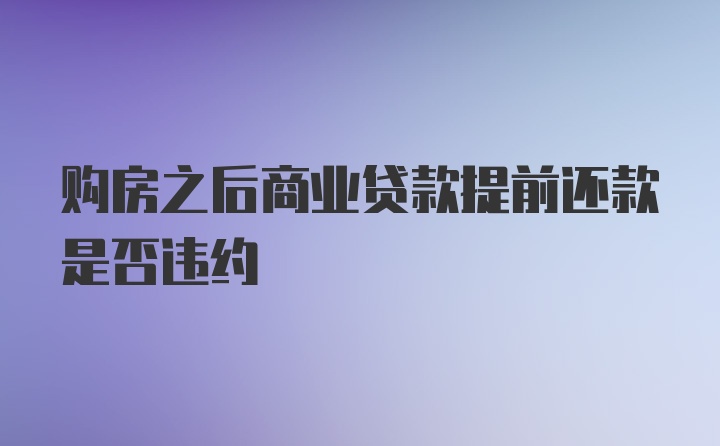 购房之后商业贷款提前还款是否违约